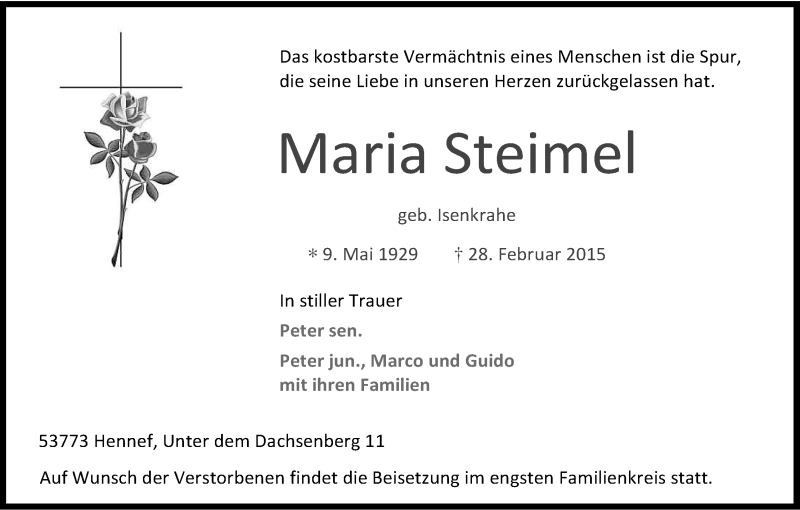 Das kostbarste Vermächtnis eines Menschen ist die Spur, die seine Liebe in unseren Herzen zurückgelassen hat.

Maria Steimel

geb. Isenkrahe

* 9. Mai 1929 † 28. Februar 2015

In stiller Trauer

Peter sen.

Peter jun., Marco und Guido
mit ihren Familien

53773 Hennef, Unter dem Dachsenberg 11

Auf Wunsch der Verstorbenen findet die Beisetzung im engsten Familienkreis statt.